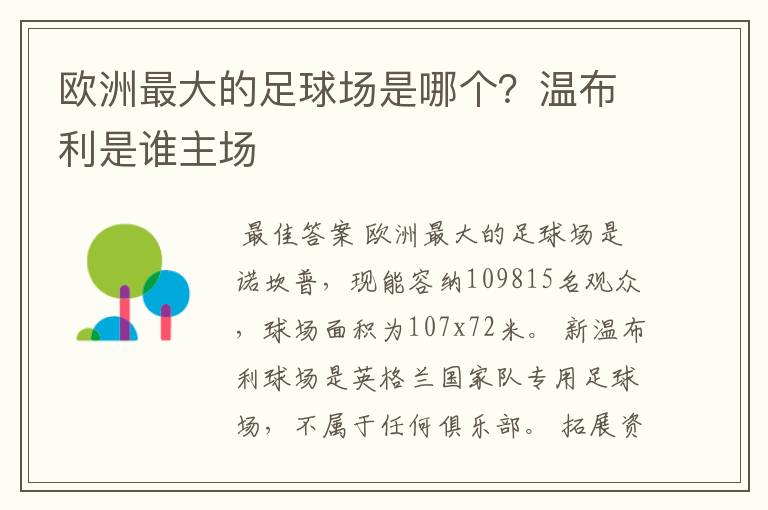 欧洲最大的足球场是哪个？温布利是谁主场

最佳答案 欧洲最大的足球场是诺坎普，现能容纳109815名观众，球场面积为107x72米。 新温布利球场是英格兰国家队专用足球场，不属于任何俱乐部。 拓展资